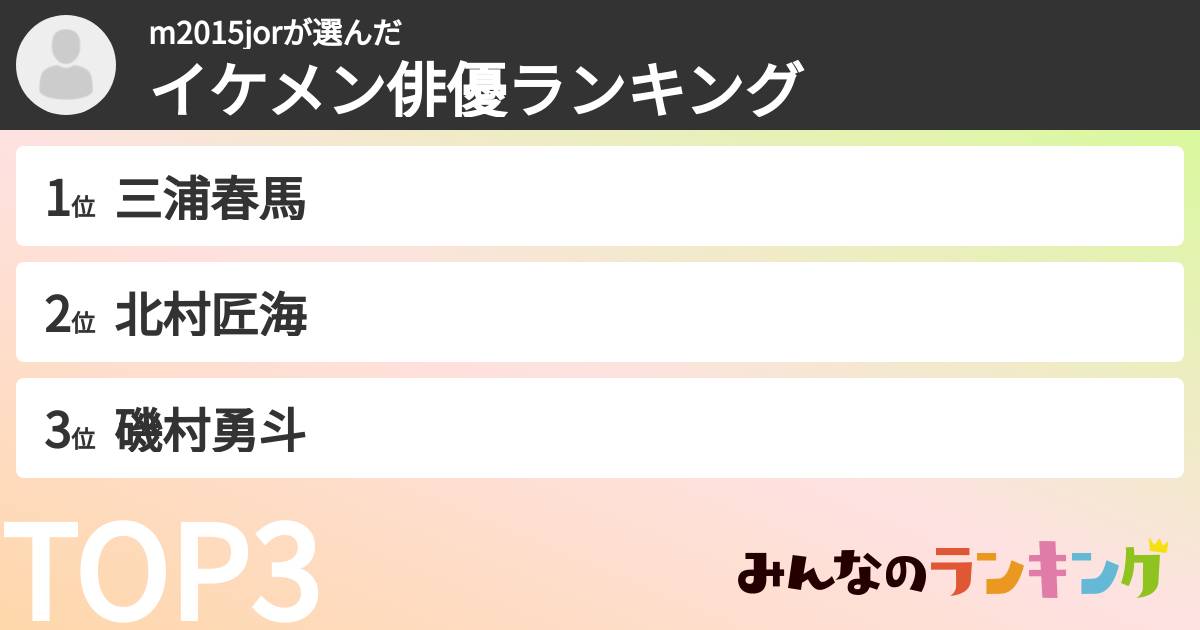 m2015jorが選んだ
イケメン俳優ランキング

1位 三浦春馬

2位 北村匠海

3位 磯村勇斗

TOP3

みんなのランキング